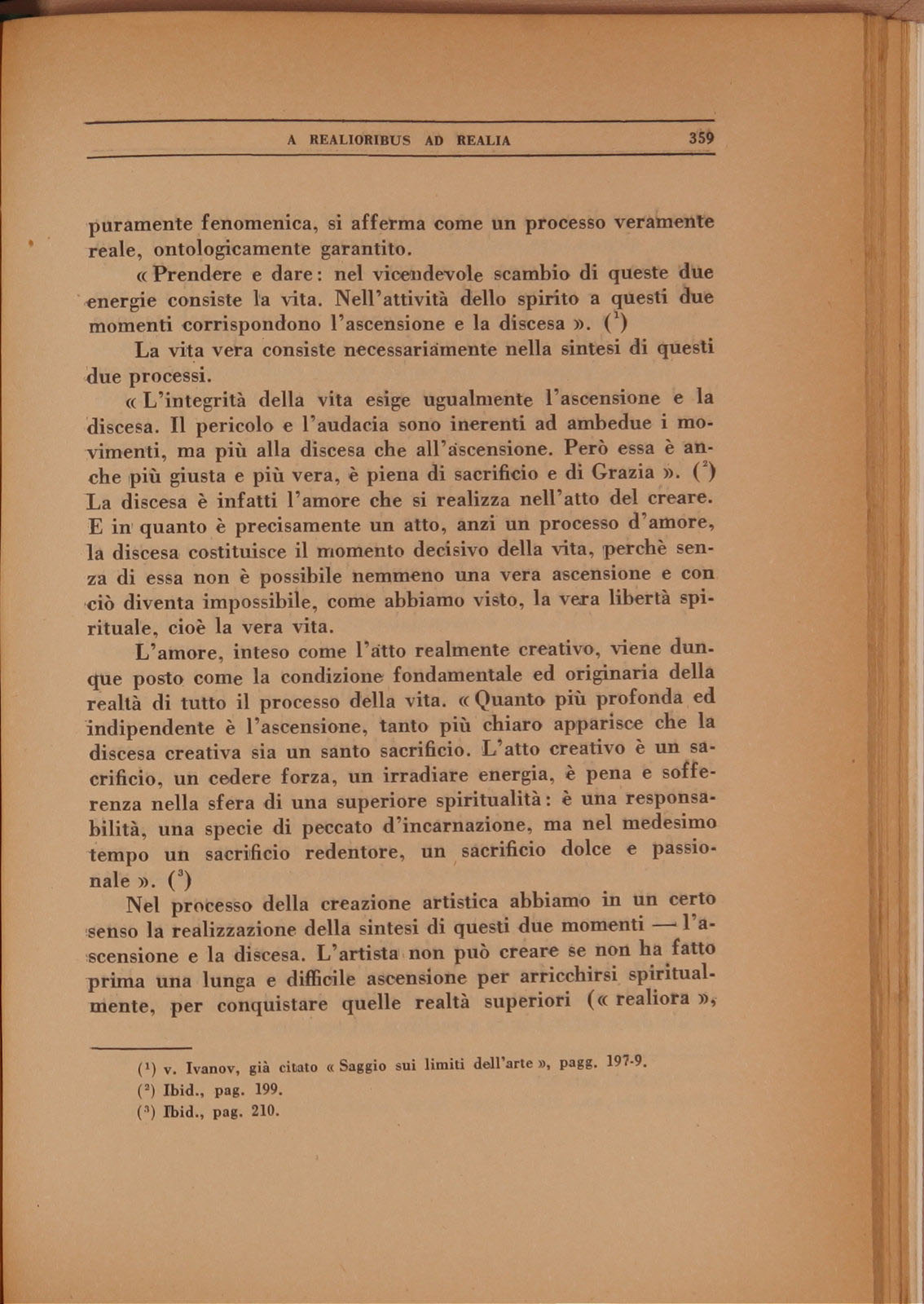 A REALIORIBUS AD REALIA 359

puramente fenomenica, si afferma come un processo veramente reale, ontologicamente garantito.

« Prendere e dare: nel vicendevole scambio di queste due energie consiste la vita. Nell'attività dello spirito a questi due momenti corrispondono l'ascensione e la discesa ». ($^1$)

La vita vera consiste necessariamente nella sintesi di questi due processi.

« L'integrità della vita esige ugualmente l'ascensione e la discesa. Il pericolo e l'audacia sono inerenti ad ambedue i movimenti, ma più alla discesa che all'ascensione. Però essa è anche più giusta e più vera, è piena di sacrificio e di Grazia ». ($^2$) La discesa è infatti l'amore che si realizza nell'atto del creare. E in quanto è precisamente un atto, anzi un processo d'amore, la discesa costituisce il momento decisivo della vita, perchè senza di essa non è possibile nemmeno una vera ascensione e con ciò diventa impossibile, come abbiamo visto, la vera libertà spirituale, cioè la vera vita.

L'amore, inteso come l'atto realmente creativo, viene dunque posto come la condizione fondamentale ed originaria della realtà di tutto il processo della vita. « Quanto più profonda ed indipendente è l'ascensione, tanto più chiaro apparisce che la discesa creativa sia un santo sacrificio. L'atto creativo è un sacrificio, un cedere forza, un irradiare energia, è pena e sofferenza nella sfera di una superiore spiritualità: è una responsabilità, una specie di peccato d'incarnazione, ma nel medesimo tempo un sacrificio redentore, un sacrificio dolce e passionale ». ($^3$)

Nel processo della creazione artistica abbiamo in un certo senso la realizzazione della sintesi di questi due momenti — l'ascensione e la discesa. L'artista non può creare se non ha fatto prima una lunga e difficile ascensione per arricchirsi spiritualmente, per conquistare quelle realtà superiori (« realiora »,

($^1$) v. Ivanov, già citato « Saggio sui limiti dell'arte », pagg. 197-9.
($^2$) Ibid., pag. 199.
($^3$) Ibid., pag. 210.